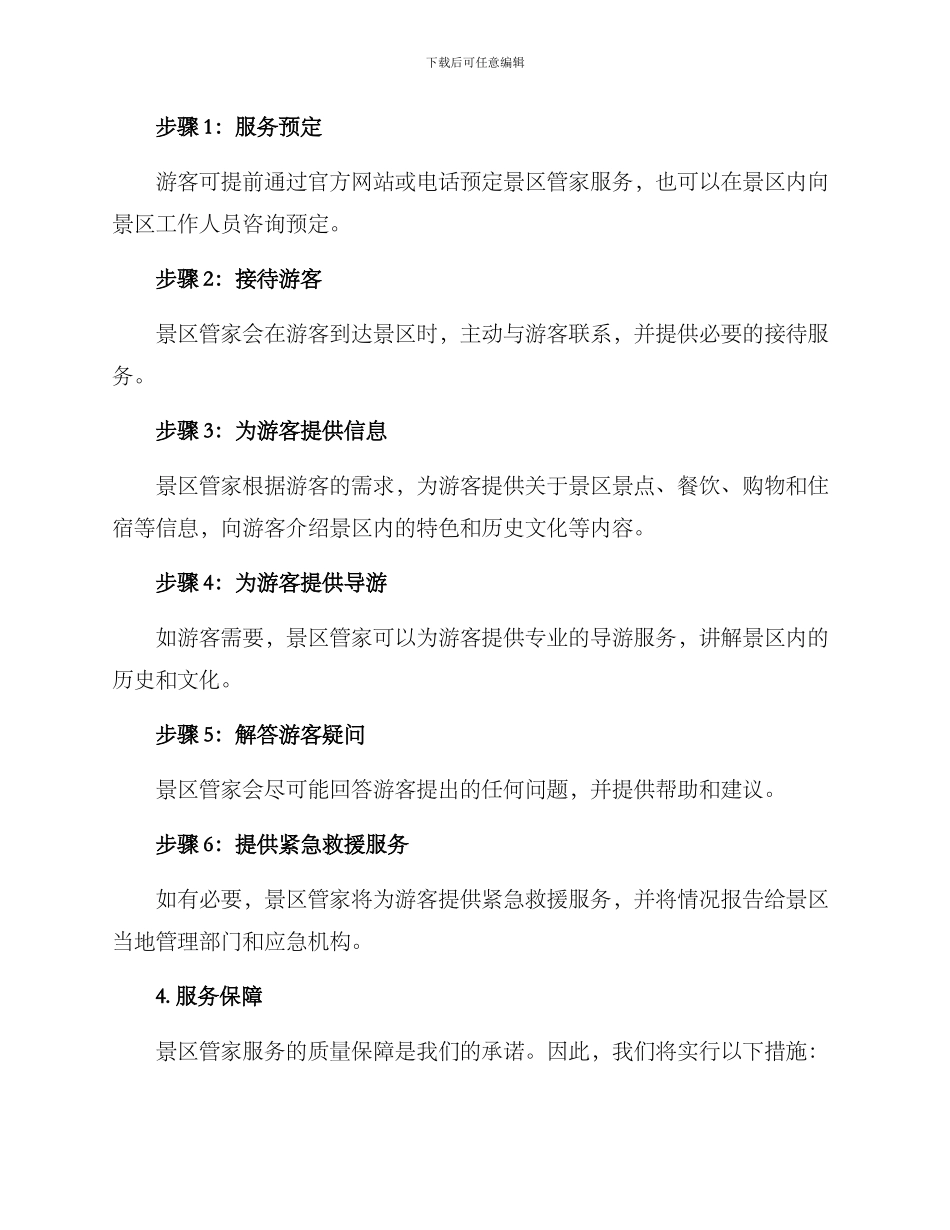 下载后可任意编辑

步骤 1：服务预定

游客可提前通过官方网站或电话预定景区管家服务，也可以在景区内向景区工作人员咨询预定。

步骤 2：接待游客

景区管家会在游客到达景区时，主动与游客联系，并提供必要的接待服务。

步骤 3：为游客提供信息

景区管家根据游客的需求，为游客提供关于景区景点、餐饮、购物和住宿等信息，向游客介绍景区内的特色和历史文化等内容。

步骤 4：为游客提供导游

如游客需要，景区管家可以为游客提供专业的导游服务，讲解景区内的历史和文化。

步骤 5：解答游客疑问

景区管家会尽可能回答游客提出的任何问题，并提供帮助和建议。

步骤 6：提供紧急救援服务

如有必要，景区管家将为游客提供紧急救援服务，并将情况报告给景区当地管理部门和应急机构。

4. 服务保障

景区管家服务的质量保障是我们的承诺。因此，我们将实行以下措施：